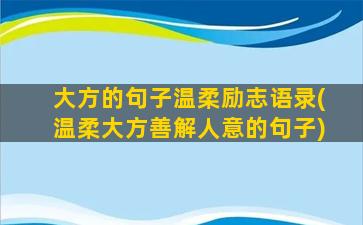 大方的句子温柔励志语录(温柔大方善解人意的句子)